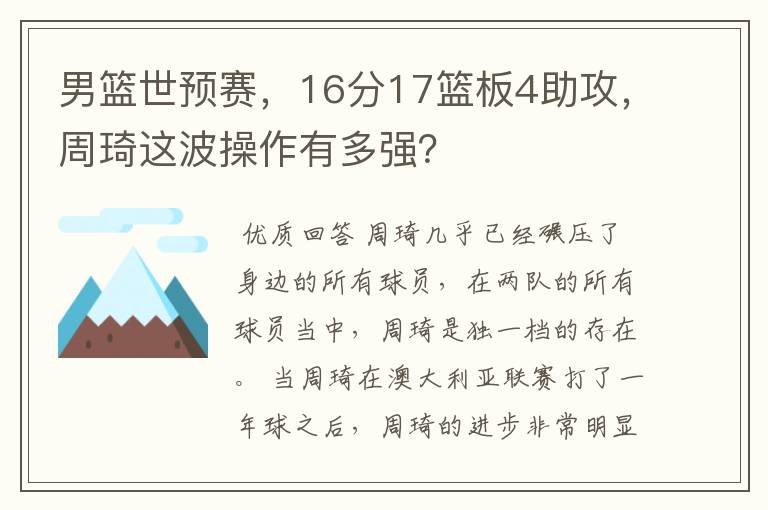 男篮世预赛，16分17篮板4助攻，周琦这波操作有多强?

优质回答 周琦几乎已经碾压了身边的所有球员，在两队的所有球员当中，周琦是独一档的存在。 当周琦在澳大利亚联赛打了一年球之后，周琦的进步非常明显